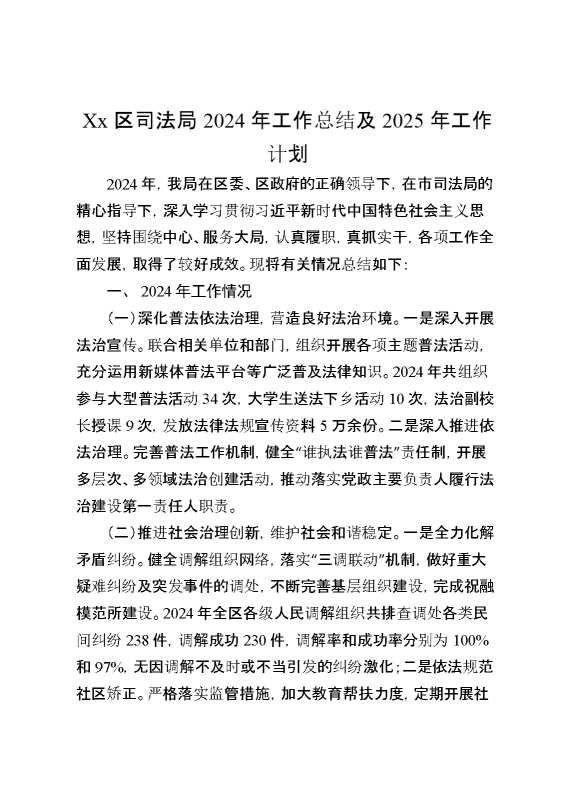 Xx 区司法局 2024 年工作总结及 2025 年工作计划

2024 年，我局在区委、区政府的正确领导下，在市司法局的精心指导下，深入学习贯彻习近平新时代中国特色社会主义思想，坚持围绕中心、服务大局，认真履职，真抓实干，各项工作全面发展，取得了较好成效。现将有关情况总结如下：

一、 2024 年工作情况

（一）深化普法依法治理，营造良好法治环境。一是深入开展法治宣传。联合相关单位和部门，组织开展各项主题普法活动，充分运用新媒体普法平台等广泛普及法律知识。2024 年共组织参与大型普法活动 34 次，大学生送法下乡活动 10 次，法治副校长授课 9 次，发放法律法规宣传资料 5 万余份。二是深入推进依法治理。完善普法工作机制，健全“谁执法谁普法”责任制，开展多层次、多领域法治创建活动，推动落实党政主要负责人履行法治建设第一责任人职责。

（二）推进社会治理创新，维护社会和谐稳定。一是全力化解矛盾纠纷。健全调解组织网络，落实“三调联动”机制，做好重大疑难纠纷及突发事件的调处，不断完善基层组织建设，完成祝融模范所建设。2024 年全区各级人民调解组织共排查调处各类民间纠纷 238 件，调解成功 230 件，调解率和成功率分别为 100% 和 97%，无因调解不及时或不当引发的纠纷激化；二是依法规范社区矫正。严格落实监管措施，加大教育帮扶力度，定期开展社